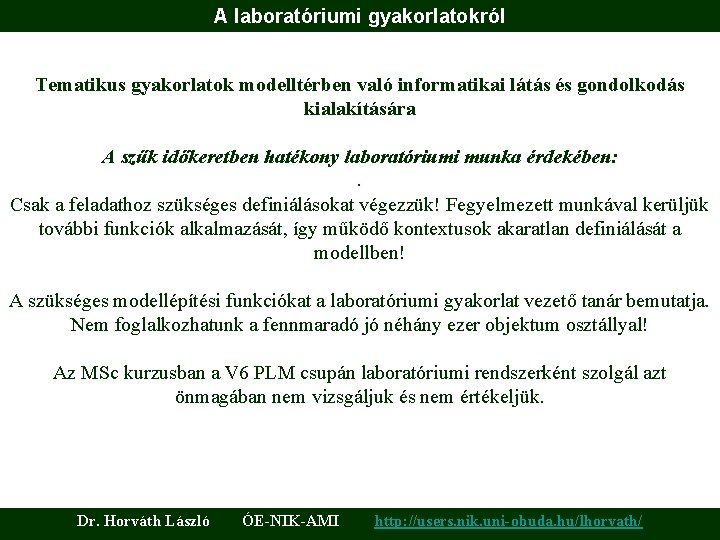 A laboratóriumi gyakorlatokról

Tematikus gyakorlatok modelltérben való informatikai látás és gondolkodás kialakítására

A szűk időkeretben hatékony laboratóriumi munka érdekében:

.

Csak a feladathoz szükséges definiálásokat végezzük! Fegyelmezett munkával kerüljük további funkciók alkalmazását, így működő kontextusok akaratlan definiálását a modellben!

A szükséges modellépítési funkciókat a laboratóriumi gyakorlat vezető tanár bemutatja. Nem foglalkozhatunk a fennmaradó jó néhány ezer objektum osztállyal!

Az MSc kurzusban a V6 PLM csupán laboratóriumi rendszerként szolgál azt önmagában nem vizsgáljuk és nem értékeljük.

Dr. Horváth László ÓE-NIK-AMI http://users.nik.uni-obuda.hu/lhorvath/